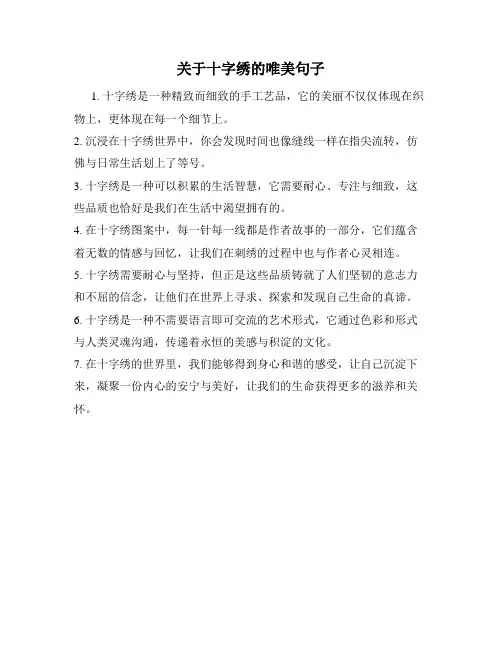 关于十字绣的唯美句子

1. 十字绣是一种精致而细致的手工艺品，它的美丽不仅仅体现在织物上，更体现在每一个细节上。

2. 沉浸在十字绣世界中，你会发现时间也像缝线一样在指尖流转，仿佛与日常生活划上了等号。

3. 十字绣是一种可以积累的生活智慧，它需要耐心、专注与细致，这些品质也恰好是我们在生活中渴望拥有的。

4. 在十字绣图案中，每一针每一线都是作者故事的一部分，它们蕴含着无数的情感与回忆，让我们在刺绣的过程中也与作者心灵相连。

5. 十字绣需要耐心与坚持，但正是这些品质铸就了人们坚韧的意志力和不屈的信念，让他们在世界上寻求、探索和发现自己生命的真谛。

6. 十字绣是一种不需要语言即可交流的艺术形式，它通过色彩和形式与人类灵魂沟通，传递着永恒的美感与积淀的文化。

7. 在十字绣的世界里，我们能够得到身心和谐的感受，让自己沉淀下来，凝聚一份内心的安宁与美好，让我们的生命获得更多的滋养和关怀。